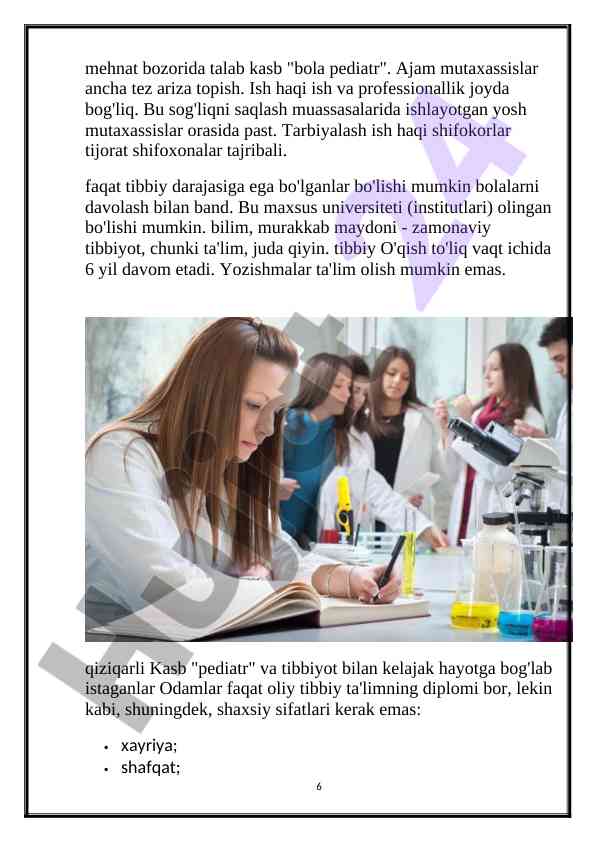 mehnat bozorida talab kasb "bola pediatr". Ajam mutaxassislar ancha tez ariza topish. Ish haqi ish va professionallik joyda bog'liq. Bu sog'liqni saqlash muassasalarida ishlayotgan yosh mutaxassislar orasida past. Tarbiyalash ish haqi shifokorlar tijorat shifoxonalar tajribali.

faqat tibbiy darajasiga ega bo'lganlar bo'lishi mumkin bolalarni davolash bilan band. Bu maxsus universiteti (institutlari) olingan bo'lishi mumkin. bilim, murakkab maydoni - zamonaviy tibbiyot, chunki ta'lim, juda qiyin. tibbiy O'qish to'liq vaqt ichida 6 yil davom etadi. Yozishmalar ta'lim olish mumkin emas.

qiziqarli Kasb "pediatr" va tibbiyot bilan kelajak hayotga bog'lab istaganlar Odamlar faqat oliy tibbiy ta'limning diplomi bor, lekin kabi, shuningdek, shaxsiy sifatlari kerak emas:

• xayriya;
• shafqat;

6